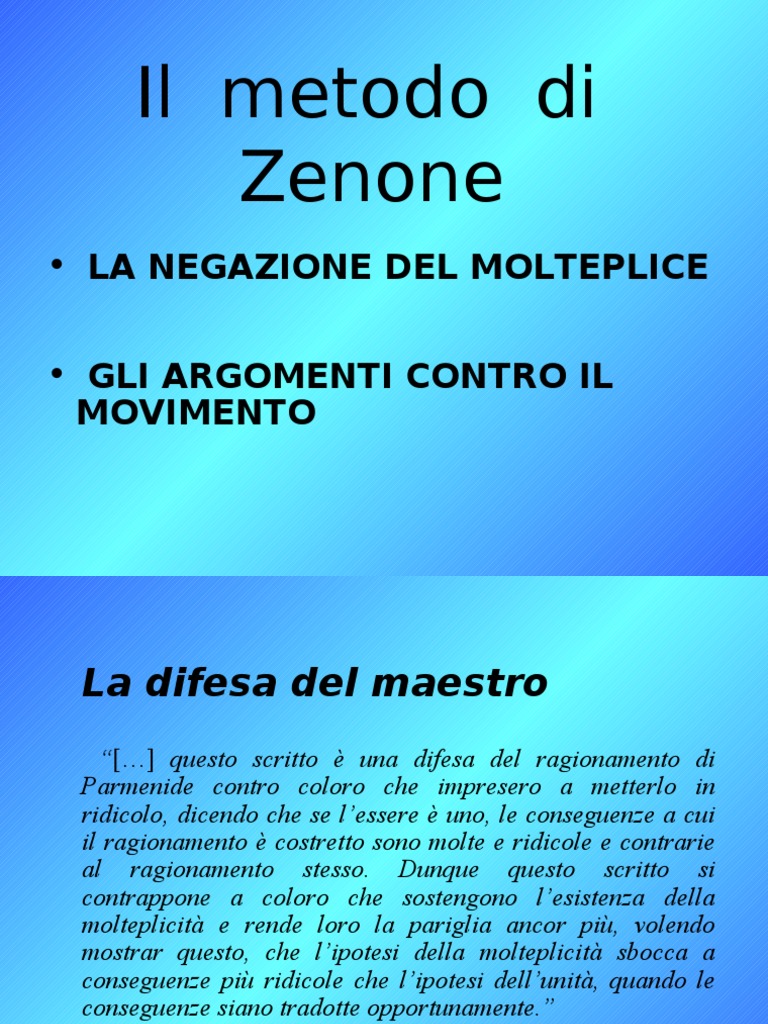 Il metodo di Zenone

• LA NEGAZIONE DEL MOLTEPLICE

• GLI ARGOMENTI CONTRO IL MOVIMENTO

La difesa del maestro

“[…] questo scritto è una difesa del ragionamento di Parmenide contro coloro che impresero a metterlo in ridicolo, dicendo che se l’essere è uno, le conseguenze a cui il ragionamento è costretto sono molte e ridicole e contrarie al ragionamento stesso. Dunque questo scritto si contrappone a coloro che sostengono l’esistenza della molteplicità e rende loro la pariglia ancor più, volendo mostrar questo, che l’ipotesi della molteplicità sbocca a conseguenze più ridicole che l’ipotesi dell’unità, quando le conseguenze siano tradotte opportunamente.”